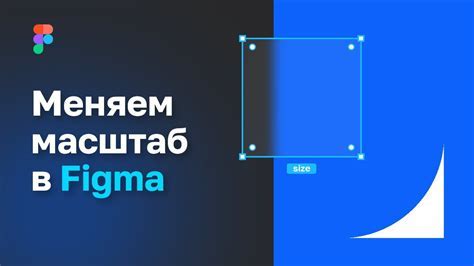 Меняем масштаб в Figma

size